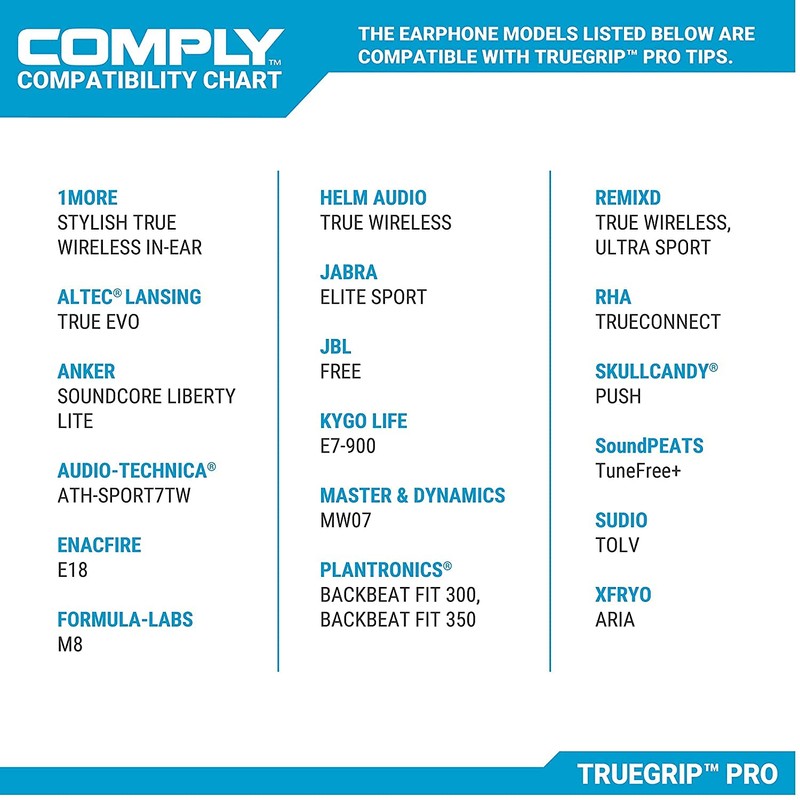 COMPLY™
COMPATIBILITY CHART

THE EARPHONE MODELS LISTED BELOW ARE COMPATIBLE WITH TRUEGRIP™ PRO TIPS.

1MORE
STYLISH TRUE WIRELESS IN-EAR

ALTEC® LANSING
TRUE EVO

ANKER
SOUNDCORE LIBERTY LITE

AUDIO-TECHNICA®
ATH-SPORT7TW

ENACFIRE
E18

FORMULA-LABS
M8

HELM AUDIO
TRUE WIRELESS

JABRA
ELITE SPORT

JBL
FREE

KYGO LIFE
E7-900

MASTER & DYNAMICS
MW07

PLANTRONICS®
BACKBEAT FIT 300, BACKBEAT FIT 350

REMIXD
TRUE WIRELESS, ULTRA SPORT

RHA
TRUECONNECT

SKULLCANDY®
PUSH

SoundPEATS
TuneFree+

SUDIO
TOLV

XFRYO
ARIA

TRUEGRIP™ PRO